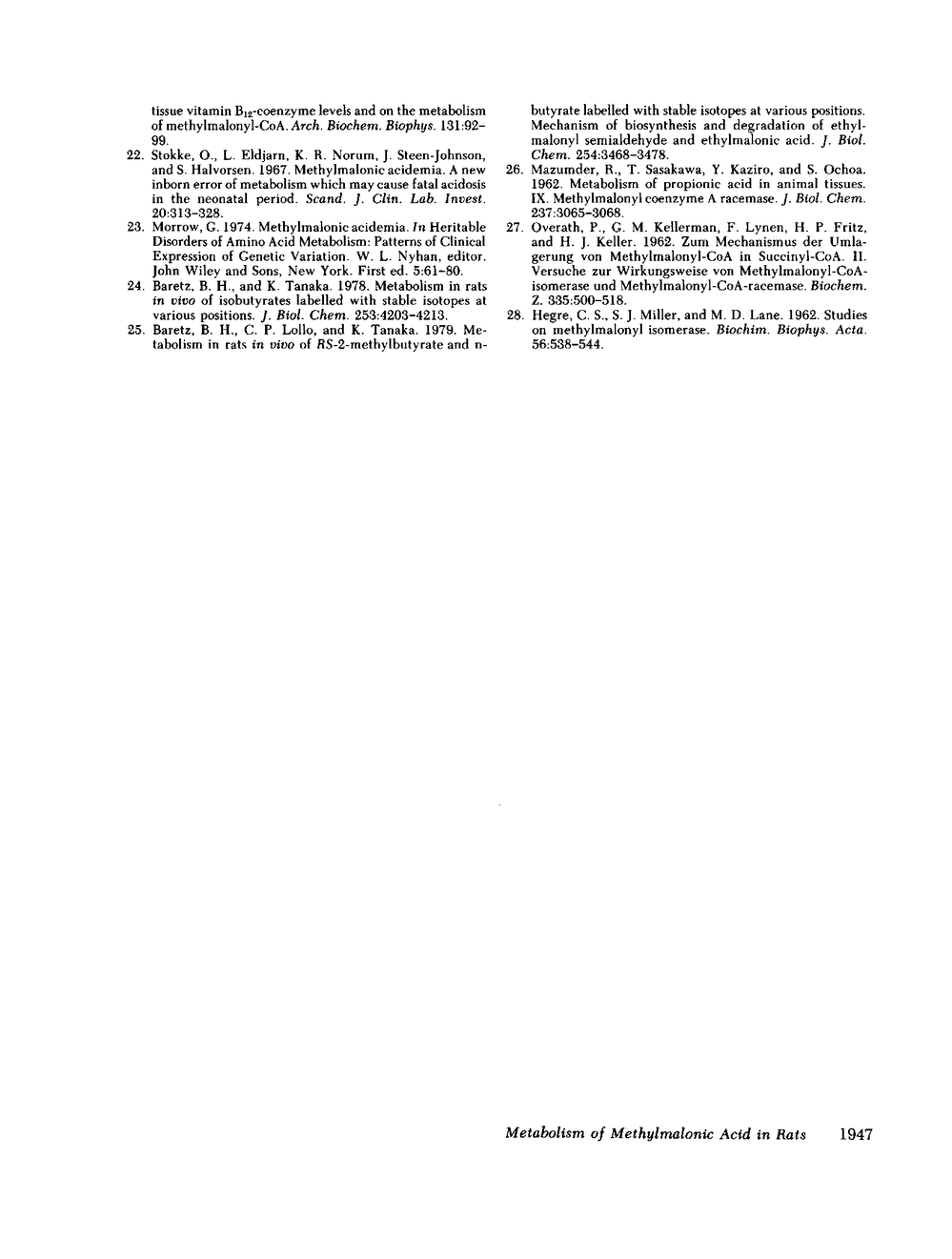 tissue vitamin $B_{12}$-coenzyme levels and on the metabolism of methylmalonyl-CoA. Arch. Biochem. Biophys. 131:92–99.

22. Stokke, O., L. Eldjarn, K. R. Norum, J. Steen-Johnson, and S. Halvorsen. 1967. Methylmalonic acidemia. A new inborn error of metabolism which may cause fatal acidosis in the neonatal period. Scand. J. Clin. Lab. Invest. 20:313–328.

23. Morrow, G. 1974. Methylmalonic acidemia. In Heritable Disorders of Amino Acid Metabolism: Patterns of Clinical Expression of Genetic Variation. W. L. Nyhan, editor. John Wiley and Sons, New York. First ed. 5:61–80.

24. Baretz, B. H., and K. Tanaka. 1978. Metabolism in rats in vivo of isobutyrates labelled with stable isotopes at various positions. J. Biol. Chem. 253:4203–4213.

25. Baretz, B. H., C. P. Lollo, and K. Tanaka. 1979. Metabolism in rats in vivo of RS-2-methylbutyrate and n-butyrate labelled with stable isotopes at various positions. Mechanism of biosynthesis and degradation of ethylmalonyl semialdehyde and ethylmalonic acid. J. Biol. Chem. 254:3468–3478.

26. Mazumder, R., T. Sasakawa, Y. Kaziro, and S. Ochoa. 1962. Metabolism of propionic acid in animal tissues. IX. Methylmalonyl coenzyme A racemase. J. Biol. Chem. 237:3065–3068.

27. Overath, P., G. M. Kellerman, F. Lynen, H. P. Fritz, and H. J. Keller. 1962. Zum Mechanismus der Umlagerung von Methylmalonyl-CoA in Succinyl-CoA. II. Versuche zur Wirkungsweise von Methylmalonyl-CoA-isomerase und Methylmalonyl-CoA-racemase. Biochem. Z. 335:500–518.

28. Hegre, C. S., S. J. Miller, and M. D. Lane. 1962. Studies on methylmalonyl isomerase. Biochim. Biophys. Acta. 56:538–544.

Metabolism of Methylmalonic Acid in Rats 1947